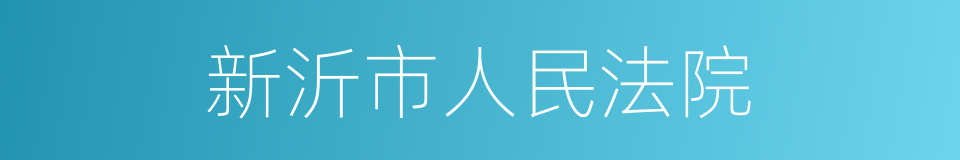 新沂市人民法院